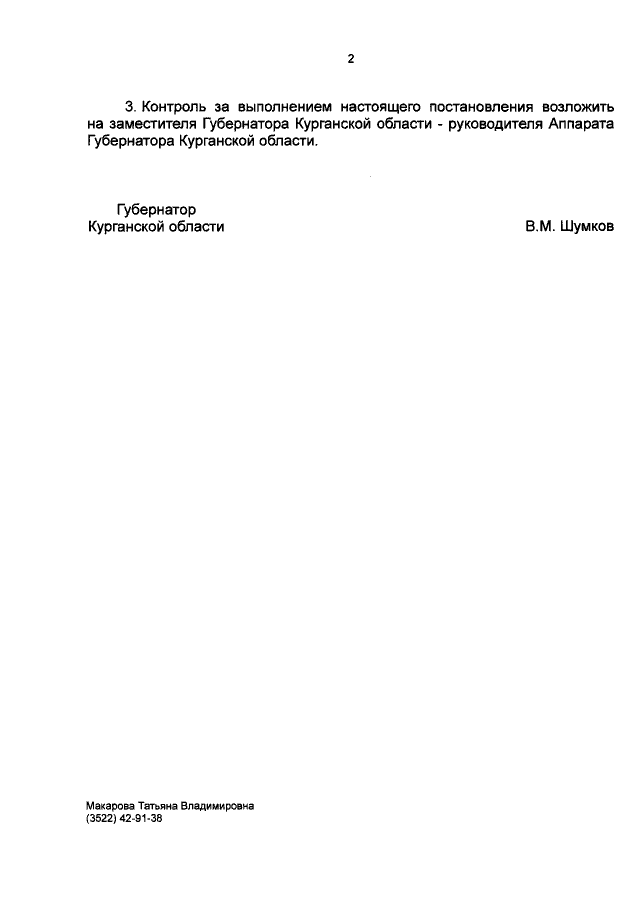 2

3. Контроль за выполнением настоящего постановления возложить на заместителя Губернатора Курганской области - руководителя Аппарата Губернатора Курганской области.

Губернатор
Курганской области

В.М. Шумков

Макарова Татьяна Владимировна
(3522) 42-91-38